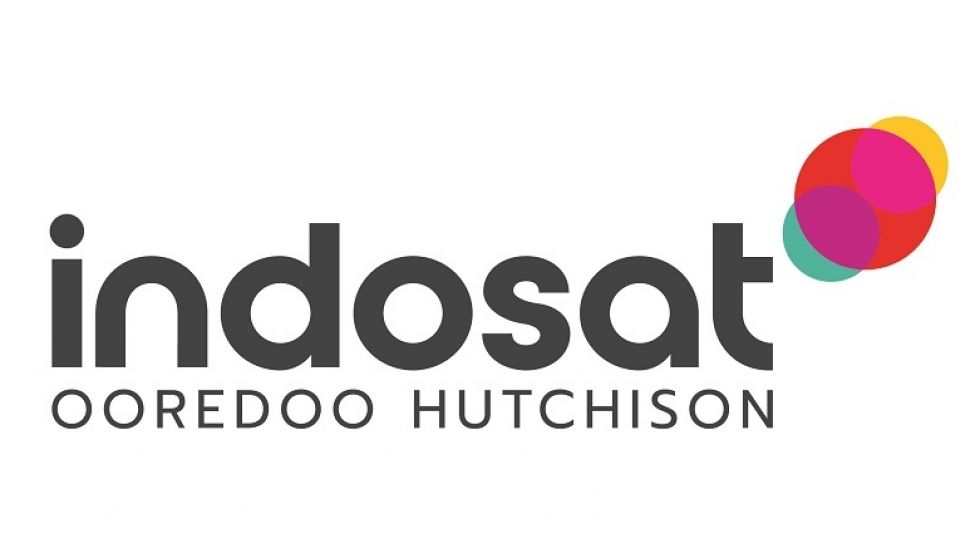 indosat
OOREDOO HUTCHISON